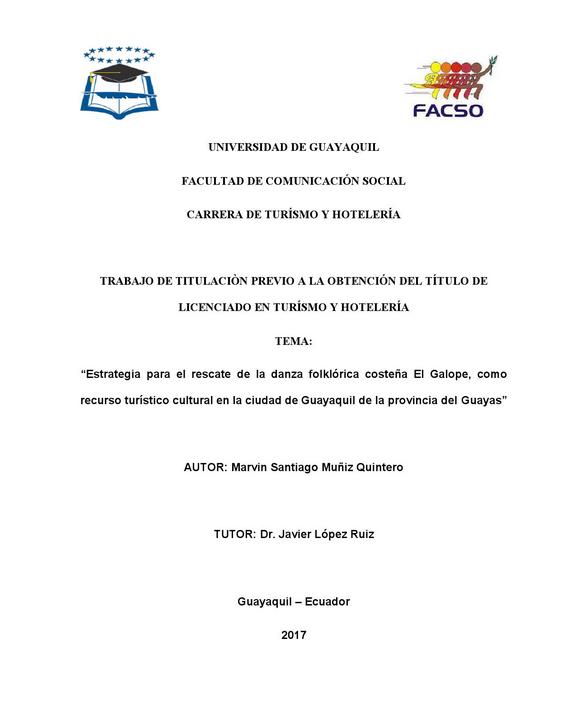 FACSO

UNIVERSIDAD DE GUAYAQUIL

FACULTAD DE COMUNICACIÓN SOCIAL

CARRERA DE TURÍSMO Y HOTELERÍA

TRABAJO DE TITULACIÒN PREVIO A LA OBTENCIÓN DEL TÍTULO DE LICENCIADO EN TURÍSMO Y HOTELERÍA

TEMA:

“Estrategia para el rescate de la danza folklórica costeña El Galope, como recurso turístico cultural en la ciudad de Guayaquil de la provincia del Guayas”

AUTOR: Marvin Santiago Muñiz Quintero

TUTOR: Dr. Javier López Ruiz

Guayaquil – Ecuador

2017